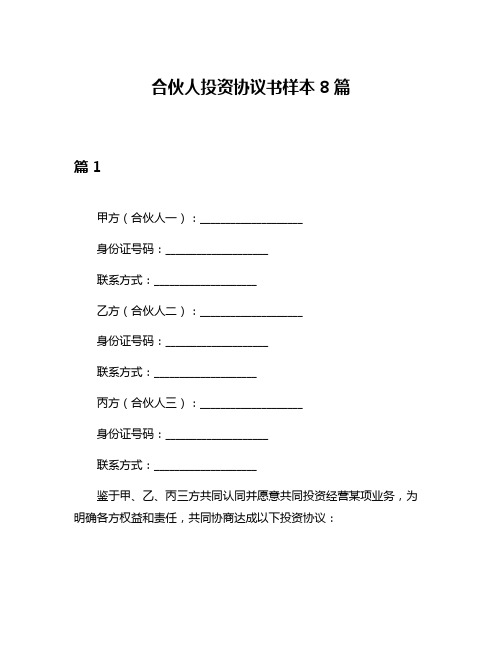 合伙人投资协议书样本 8 篇

篇 1

甲方（合伙人一）：__________________

身份证号码：__________________

联系方式：__________________

乙方（合伙人二）：__________________

身份证号码：__________________

联系方式：__________________

丙方（合伙人三）：__________________

身份证号码：__________________

联系方式：__________________

鉴于甲、乙、丙三方共同认同并愿意共同投资经营某项业务，为明确各方权益和责任，共同协商达成以下投资协议：